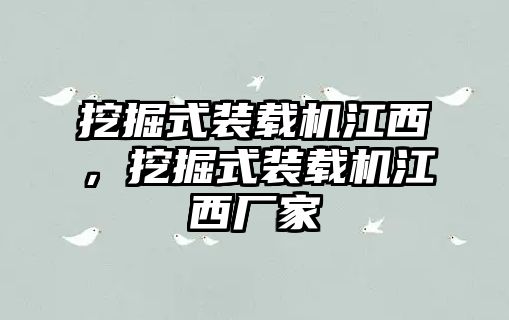 挖掘式装载机江西，挖掘式装载机江西厂家